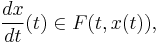 $\frac{dx}{dt}(t) \in F(t, x(t)),$